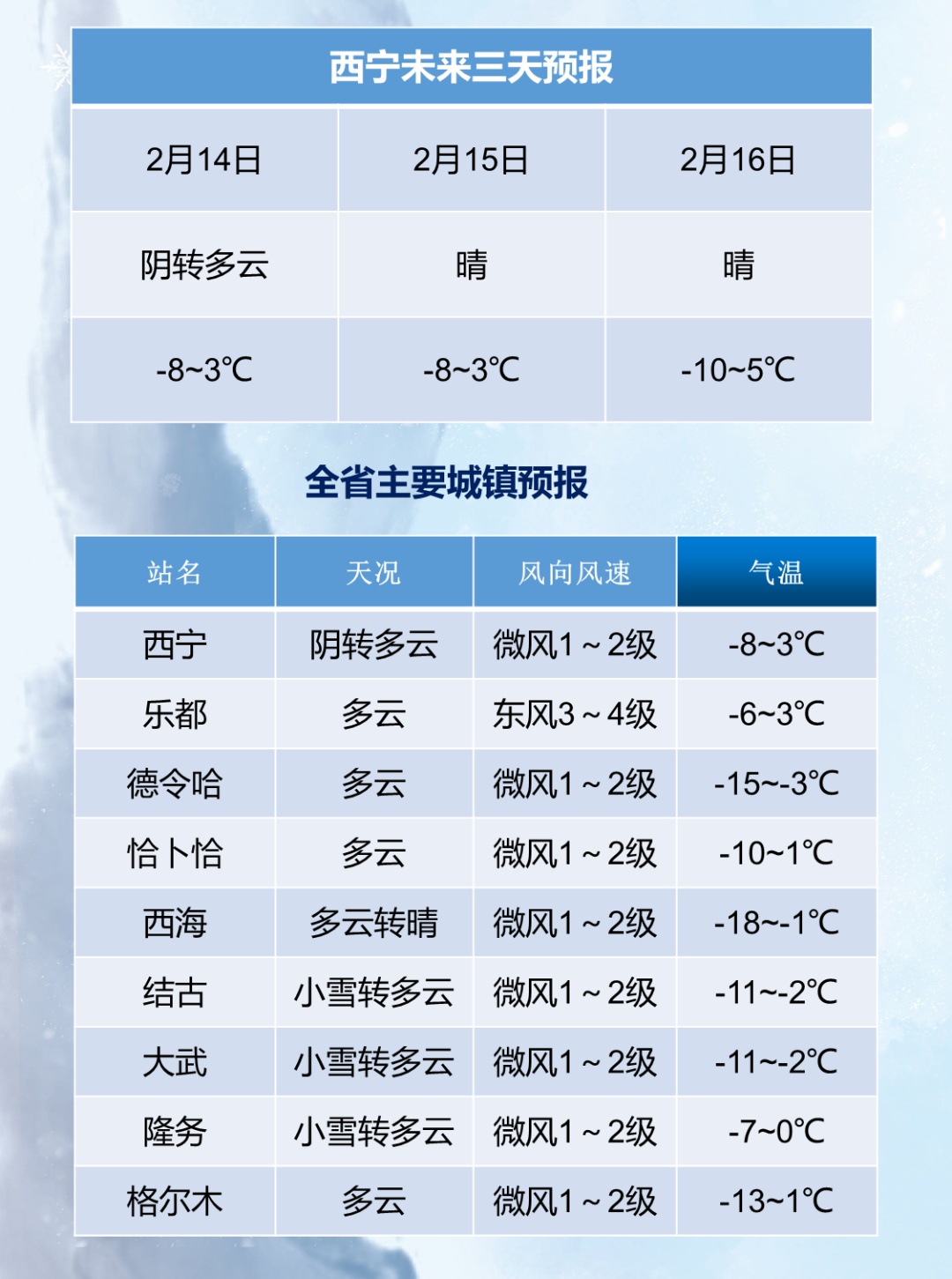 西宁未来三天预报

| 2月14日 | 2月15日 | 2月16日 |
|---|---|---|
| 阴转多云 | 晴 | 晴 |
| -8~3℃ | -8~3℃ | -10~5℃ |

全省主要城镇预报

| 站名 | 天况 | 风向风速 | 气温 |
|---|---|---|---|
| 西宁 | 阴转多云 | 微风1～2级 | -8~3℃ |
| 乐都 | 多云 | 东风3～4级 | -6~3℃ |
| 德令哈 | 多云 | 微风1～2级 | -15~-3℃ |
| 恰卜恰 | 多云 | 微风1～2级 | -10~1℃ |
| 西海 | 多云转晴 | 微风1～2级 | -18~-1℃ |
| 结古 | 小雪转多云 | 微风1～2级 | -11~-2℃ |
| 大武 | 小雪转多云 | 微风1～2级 | -11~-2℃ |
| 隆务 | 小雪转多云 | 微风1～2级 | -7~0℃ |
| 格尔木 | 多云 | 微风1～2级 | -13~1℃ |